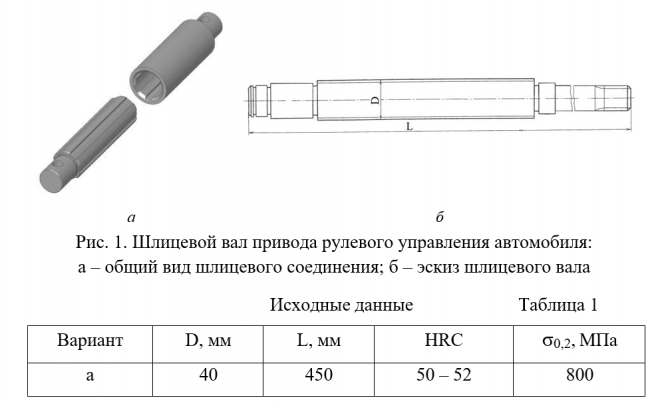 D

L

а

б

Рис. 1. Шлицевой вал привода рулевого управления автомобиля:
а – общий вид шлицевого соединения; б – эскиз шлицевого вала

Исходные данные

Таблица 1

| Вариант | D, мм | L, мм | HRC | $\sigma_{0,2}$, МПа |
|---|---|---|---|---|
| а | 40 | 450 | 50 – 52 | 800 |